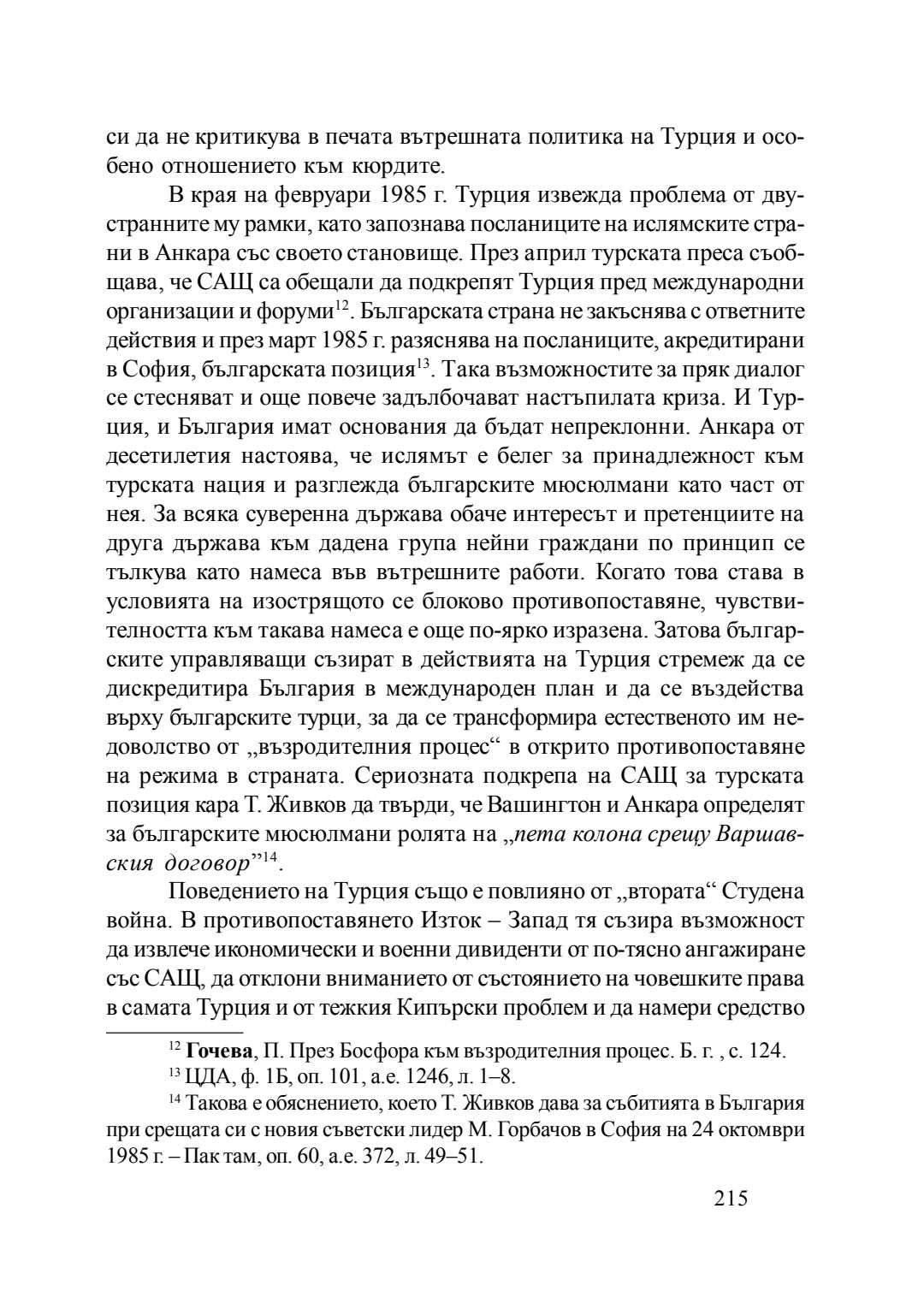 си да не критикува в печата вътрешната политика на Турция и особено отношението към кюрдите.

В края на февруари 1985 г. Турция извежда проблема от двустранните му рамки, като запознава посланиците на ислямските страни в Анкара със своето становище. През април турската преса съобщава, че САЩ са обещали да подкрепят Турция пред международни организации и форуми$^{12}$. Българската страна не закъснява с ответните действия и през март 1985 г. разяснява на посланиците, акредитирани в София, българската позиция$^{13}$. Така възможностите за пряк диалог се стесняват и още повече задълбочават настъпилата криза. И Турция, и България имат основания да бъдат непреклонни. Анкара от десетилетия настоява, че ислямът е белег за принадлежност към турската нация и разглежда българските мюсюлмани като част от нея. За всяка суверенна държава обаче интересът и претенциите на друга държава към дадена група нейни граждани по принцип се тълкува като намеса във вътрешните работи. Когато това става в условията на изострящото се блоково противопоставяне, чувствителността към такава намеса е още по-ярко изразена. Затова българските управляващи съзират в действията на Турция стремеж да се дискредитира България в международен план и да се въздейства върху българските турци, за да се трансформира естественото им недоволство от „възродителния процес“ в открито противопоставяне на режима в страната. Сериозната подкрепа на САЩ за турската позиция кара Т. Живков да твърди, че Вашингтон и Анкара определят за българските мюсюлмани ролята на „пета колона срещу Варшавския договор”$^{14}$.

Поведението на Турция също е повлияно от „втората“ Студена война. В противопоставянето Изток – Запад тя съзира възможност да извлече икономически и военни дивиденти от по-тясно ангажиране със САЩ, да отклони вниманието от състоянието на човешките права в самата Турция и от тежкия Кипърски проблем и да намери средство

$^{12}$ Гочева, П. През Босфора към възродителния процес. Б. г. , с. 124.

$^{13}$ ЦДА, ф. 1Б, оп. 101, а.е. 1246, л. 1–8.

$^{14}$ Такова е обяснението, което Т. Живков дава за събитията в България при срещата си с новия съветски лидер М. Горбачов в София на 24 октомври 1985 г. – Пак там, оп. 60, а.е. 372, л. 49–51.

215